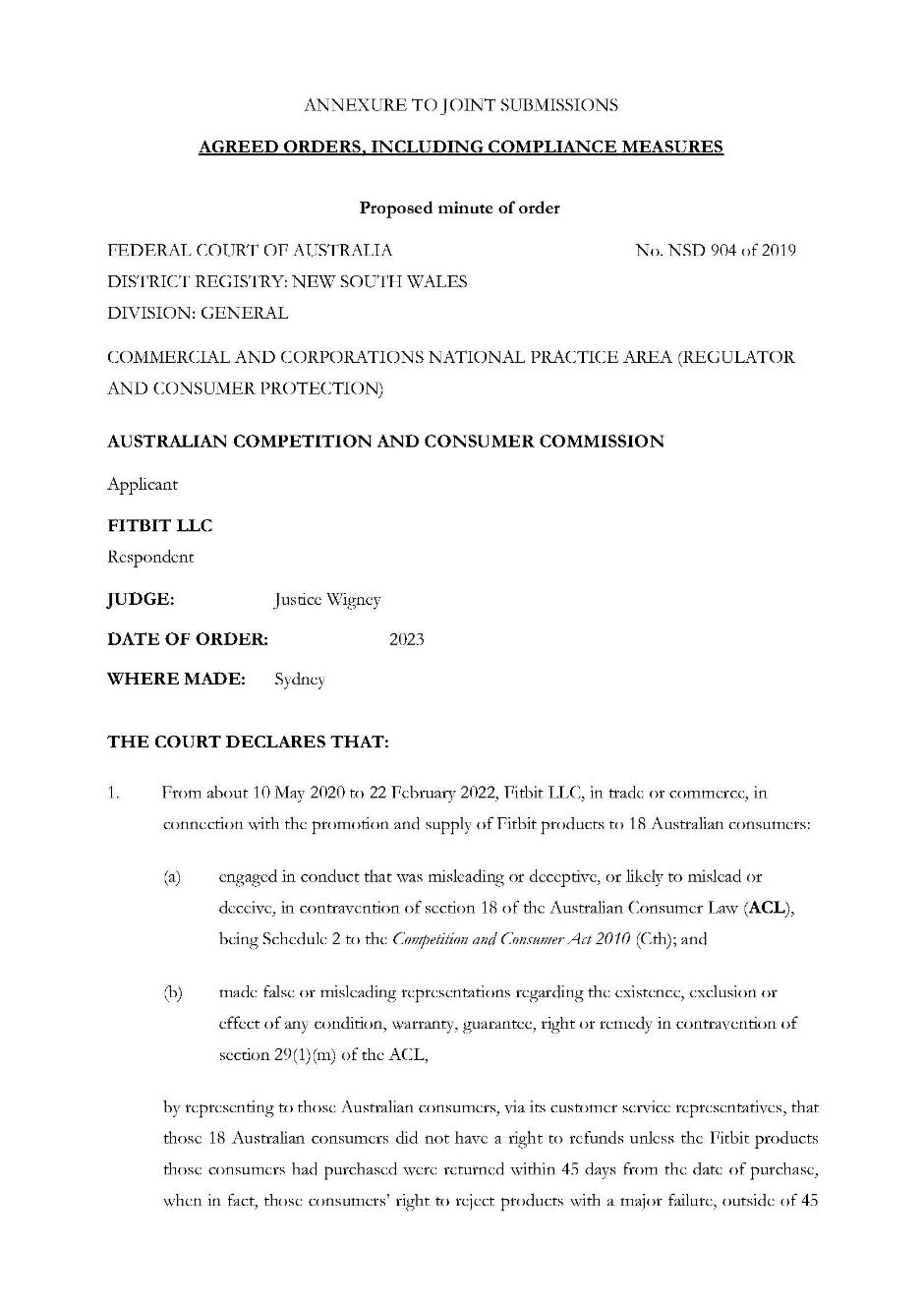 ANNEXURE TO JOINT SUBMISSIONS

AGREED ORDERS, INCLUDING COMPLIANCE MEASURES

Proposed minute of order

FEDERAL COURT OF AUSTRALIA No. NSD 904 of 2019
DISTRICT REGISTRY: NEW SOUTH WALES
DIVISION: GENERAL

COMMERCIAL AND CORPORATIONS NATIONAL PRACTICE AREA (REGULATOR AND CONSUMER PROTECTION)

AUSTRALIAN COMPETITION AND CONSUMER COMMISSION

Applicant

FITBIT LLC

Respondent

JUDGE: Justice Wigney

DATE OF ORDER: 2023

WHERE MADE: Sydney

THE COURT DECLARES THAT:

1. From about 10 May 2020 to 22 February 2022, Fitbit LLC, in trade or commerce, in connection with the promotion and supply of Fitbit products to 18 Australian consumers:

(a) engaged in conduct that was misleading or deceptive, or likely to mislead or deceive, in contravention of section 18 of the Australian Consumer Law (ACL), being Schedule 2 to the Competition and Consumer Act 2010 (Cth); and

(b) made false or misleading representations regarding the existence, exclusion or effect of any condition, warranty, guarantee, right or remedy in contravention of section 29(1)(m) of the ACL,

by representing to those Australian consumers, via its customer service representatives, that those 18 Australian consumers did not have a right to refunds unless the Fitbit products those consumers had purchased were returned within 45 days from the date of purchase, when in fact, those consumers' right to reject products with a major failure, outside of 45